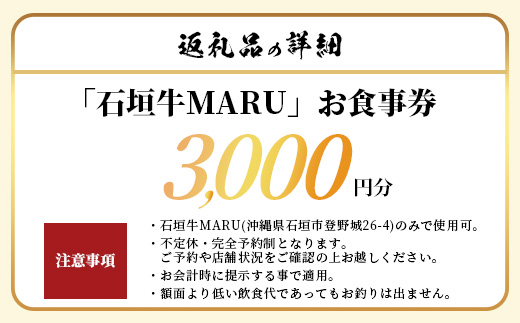 返礼品の詳細

「石垣牛MARU」お食事券

3,000円分

注意事項

・石垣牛MARU(沖縄県石垣市登野城26-4)のみで使用可。
・不定休・完全予約制となります。
ご予約や店舗状況をご確認の上お越しください。
・お会計時に提示する事で適用。
・額面より低い飲食代であってもお釣りは出ません。